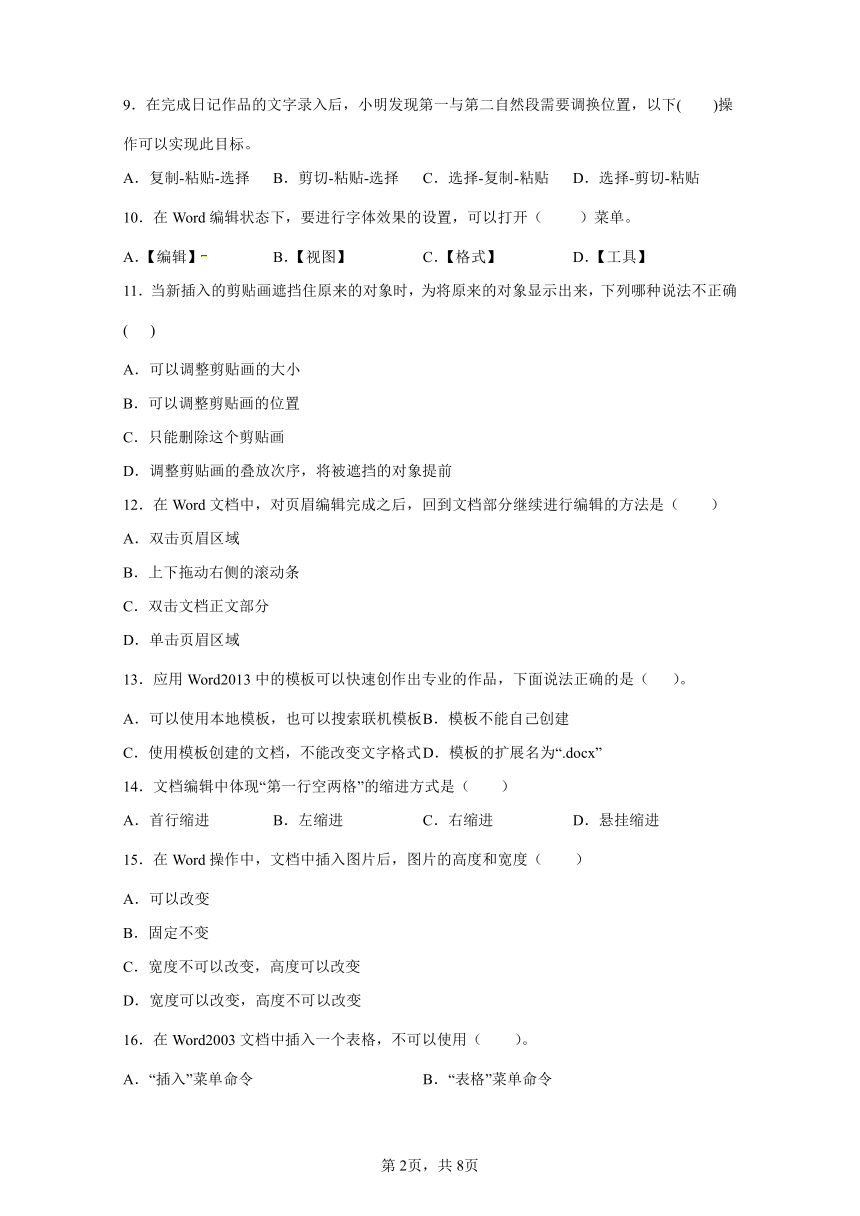 9．在完成日记作品的文字录入后，小明发现第一与第二自然段需要调换位置，以下(　　)操作可以实现此目标。

A．复制-粘贴-选择　B．剪切-粘贴-选择　C．选择-复制-粘贴　D．选择-剪切-粘贴

10．在 Word 编辑状态下，要进行字体效果的设置，可以打开（　　）菜单。

A.【编辑】　B.【视图】　C.【格式】　D.【工具】

11．当新插入的剪贴画遮挡住原来的对象时，为将原来的对象显示出来，下列哪种说法不正确(　　)

A．可以调整剪贴画的大小

B．可以调整剪贴画的位置

C．只能删除这个剪贴画

D．调整剪贴画的叠放次序，将被遮挡的对象提前

12．在 Word 文档中，对页眉编辑完成之后，回到文档部分继续进行编辑的方法是（　　）

A．双击页眉区域

B．上下拖动右侧的滚动条

C．双击文档正文部分

D．单击页眉区域

13．应用 Word2013 中的模板可以快速创作出专业的作品，下面说法正确的是（　　）。

A．可以使用本地模板，也可以搜索联机模板B．模板不能自己创建

C．使用模板创建的文档，不能改变文字格式D．模板的扩展名为“.docx”

14．文档编辑中体现“第一行空两格”的缩进方式是（　　）

A．首行缩进　B．左缩进　C．右缩进　D．悬挂缩进

15．在 Word 操作中，文档中插入图片后，图片的高度和宽度（　　）

A．可以改变

B．固定不变

C．宽度不可以改变，高度可以改变

D．宽度可以改变，高度不可以改变

16．在 Word2003 文档中插入一个表格，不可以使用（　　）。

A．“插入”菜单命令　B．“表格”菜单命令

第 2页，共 8页